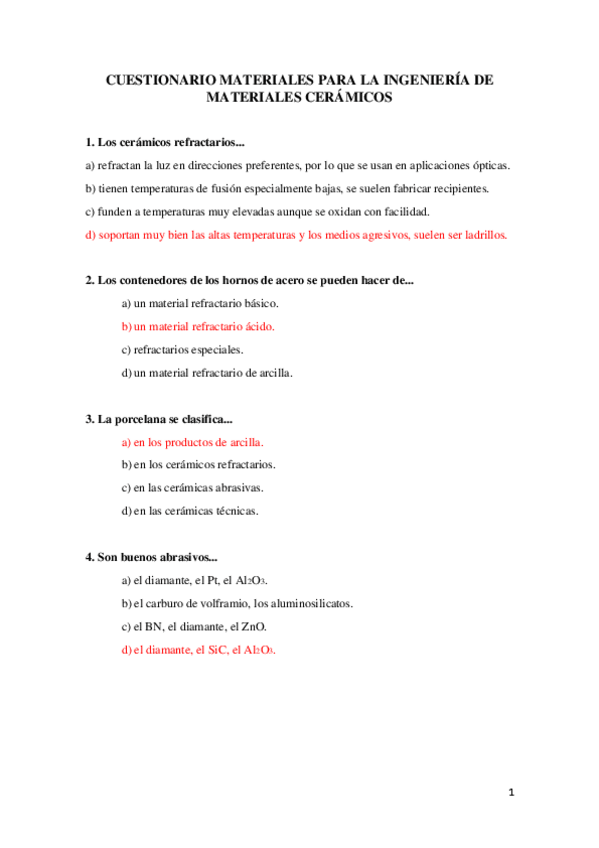 CUESTIONARIO MATERIALES PARA LA INGENIERÍA DE MATERIALES CERÁMICOS

1. Los cerámicos refractarios...

a) refractan la luz en direcciones preferentes, por lo que se usan en aplicaciones ópticas.

b) tienen temperaturas de fusión especialmente bajas, se suelen fabricar recipientes.

c) funden a temperaturas muy elevadas aunque se oxidan con facilidad.

d) soportan muy bien las altas temperaturas y los medios agresivos, suelen ser ladrillos.

2. Los contenedores de los hornos de acero se pueden hacer de...

a) un material refractario básico.

b) un material refractario ácido.

c) refractarios especiales.

d) un material refractario de arcilla.

3. La porcelana se clasifica...

a) en los productos de arcilla.

b) en los cerámicos refractarios.

c) en las cerámicas abrasivas.

d) en las cerámicas técnicas.

4. Son buenos abrasivos...

a) el diamante, el Pt, el $Al_2O_3$.

b) el carburo de volframio, los aluminosilicatos.

c) el BN, el diamante, el ZnO.

d) el diamante, el SiC, el $Al_2O_3$.

1